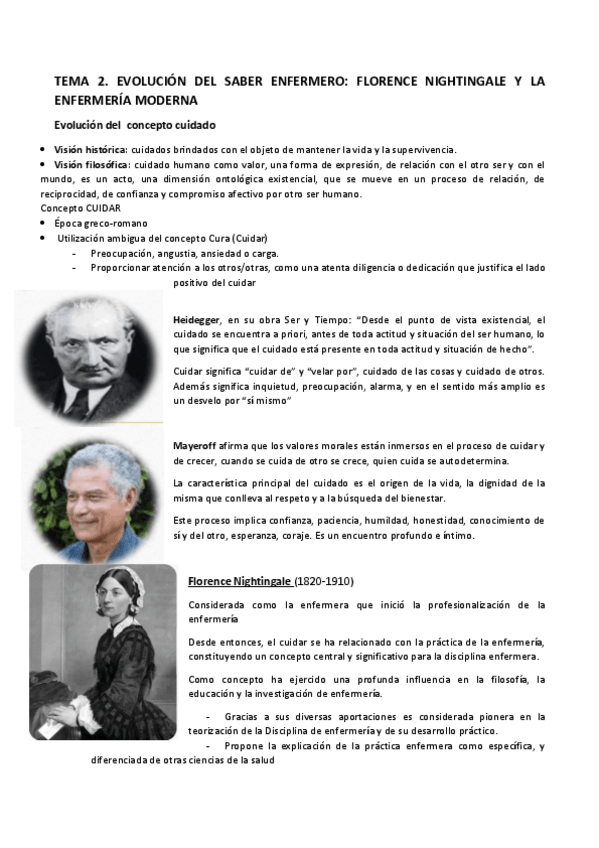 TEMA 2. EVOLUCIÓN DEL SABER ENFERMERO: FLORENCE NIGHTINGALE Y LA ENFERMERÍA MODERNA

Evolución del concepto cuidado

• Visión histórica: cuidados brindados con el objeto de mantener la vida y la supervivencia.
• Visión filosófica: cuidado humano como valor, una forma de expresión, de relación con el otro ser y con el mundo, es un acto, una dimensión ontológica existencial, que se mueve en un proceso de relación, de reciprocidad, de confianza y compromiso afectivo por otro ser humano.
Concepto CUIDAR
• Época greco-romano
• Utilización ambigua del concepto Cura (Cuidar)
- Preocupación, angustia, ansiedad o carga.
- Proporcionar atención a los otros/otras, como una atenta diligencia o dedicación que justifica el lado positivo del cuidar

Heidegger, en su obra Ser y Tiempo: "Desde el punto de vista existencial, el cuidado se encuentra a priori, antes de toda actitud y situación del ser humano, lo que significa que el cuidado está presente en toda actitud y situación de hecho".

Cuidar significa "cuidar de" y "velar por", cuidado de las cosas y cuidado de otros. Además significa inquietud, preocupación, alarma, y en el sentido más amplio es un desvelo por "sí mismo"

Mayeroff afirma que los valores morales están inmersos en el proceso de cuidar y de crecer, cuando se cuida de otro se crece, quien cuida se autodetermina.

La característica principal del cuidado es el origen de la vida, la dignidad de la misma que conlleva al respeto y a la búsqueda del bienestar.

Este proceso implica confianza, paciencia, humildad, honestidad, conocimiento de sí y del otro, esperanza, coraje. Es un encuentro profundo e íntimo.

Florence Nightingale (1820-1910)

Considerada como la enfermera que inició la profesionalización de la enfermería

Desde entonces, el cuidar se ha relacionado con la práctica de la enfermería, constituyendo un concepto central y significativo para la disciplina enfermera.

Como concepto ha ejercido una profunda influencia en la filosofía, la educación y la investigación de enfermería.

- Gracias a sus diversas aportaciones es considerada pionera en la teorización de la Disciplina de enfermería y de su desarrollo práctico.
- Propone la explicación de la práctica enfermera como específica, y diferenciada de otras ciencias de la salud